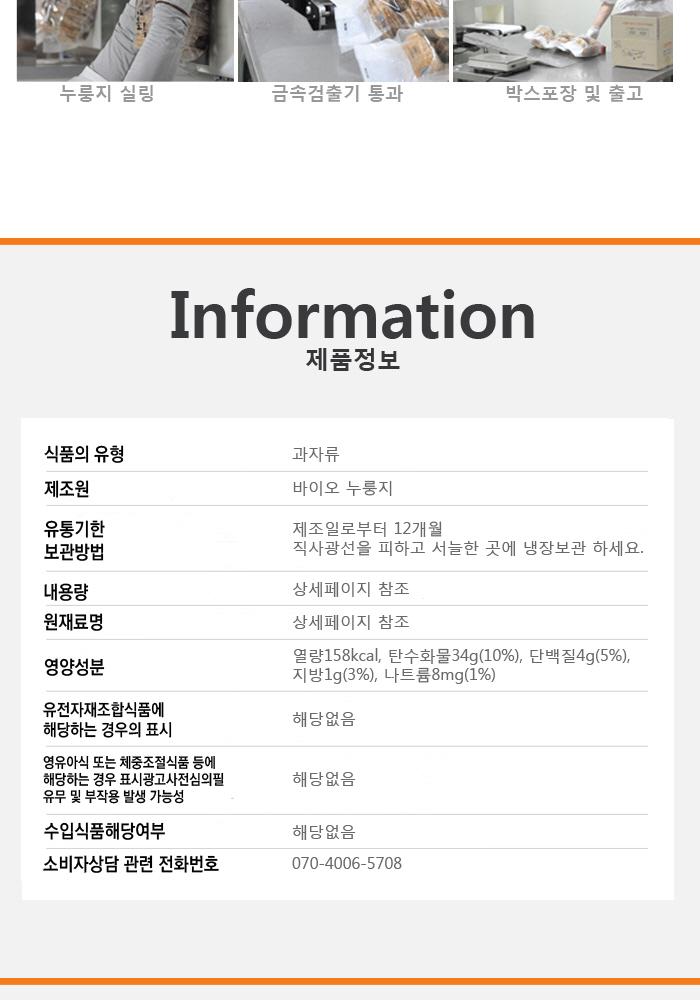 누룽지 실링

금속검출기 통과

박스포장 및 출고

Information

제품정보

식품의 유형
과자류

제조원
바이오 누룽지

유통기한
보관방법
제조일로부터 12개월
직사광선을 피하고 서늘한 곳에 냉장보관 하세요.

내용량
상세페이지 참조

원재료명
상세페이지 참조

영양성분
열량158kcal, 탄수화물34g(10%), 단백질4g(5%), 지방1g(3%), 나트륨8mg(1%)

유전자재조합식품에
해당하는 경우의 표시
해당없음

영유아식 또는 체중조절식품 등에
해당하는 경우 표시광고사전심의필
유무 및 부작용 발생 가능성
해당없음

수입식품해당여부
해당없음

소비자상담 관련 전화번호
070-4006-5708